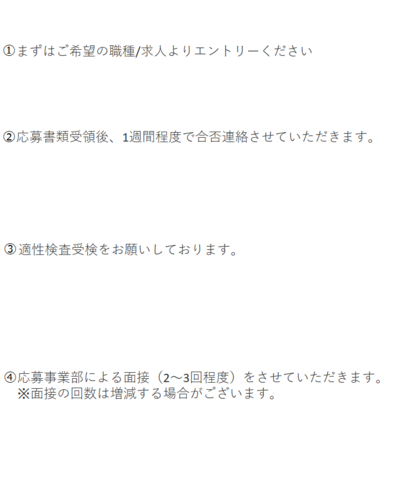 ①まずはご希望の職種/求人よりエントリーください

②応募書類受領後、1週間程度で合否連絡させていただきます。

③適性検査受検をお願いしております。

④応募事業部による面接（2～3回程度）をさせていただきます。
※面接の回数は増減する場合がございます。